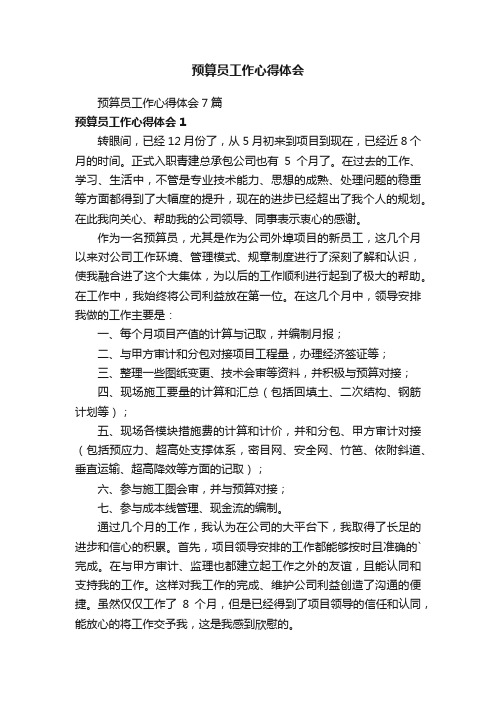 预算员工作心得体会

预算员工作心得体会 7 篇

预算员工作心得体会 1

转眼间，已经 12 月份了，从 5 月初来到项目到现在，已经近 8 个月的时间。正式入职青建总承包公司也有 5 个月了。在过去的工作、学习、生活中，不管是专业技术能力、思想的成熟、处理问题的稳重等方面都得到了大幅度的提升，现在的进步已经超出了我个人的规划。在此我向关心、帮助我的公司领导、同事表示衷心的感谢。

作为一名预算员，尤其是作为公司外埠项目的新员工，这几个月以来对公司工作环境、管理模式、规章制度进行了深刻了解和认识，使我融合进了这个大集体，为以后的工作顺利进行起到了极大的帮助。在工作中，我始终将公司利益放在第一位。在这几个月中，领导安排我做的工作主要是：

一、每个月项目产值的计算与记取，并编制月报；

二、与甲方审计和分包对接项目工程量，办理经济签证等；

三、整理一些图纸变更、技术会审等资料，并积极与预算对接；

四、现场施工要量的计算和汇总（包括回填土、二次结构、钢筋计划等）；

五、现场各模块措施费的计算和计价，并和分包、甲方审计对接（包括预应力、超高处支撑体系，密目网、安全网、竹笆、依附斜道、垂直运输、超高降效等方面的记取）；

六、参与施工图会审，并与预算对接；

七、参与成本线管理、现金流的编制。

通过几个月的工作，我认为在公司的大平台下，我取得了长足的进步和信心的积累。首先，项目领导安排的工作都能够按时且准确的`完成。在与甲方审计、监理也都建立起工作之外的友谊，且能认同和支持我的工作。这样对我工作的完成、维护公司利益创造了沟通的便捷。虽然仅仅工作了 8 个月，但是已经得到了项目领导的信任和认同，能放心的将工作交予我，这是我感到欣慰的。